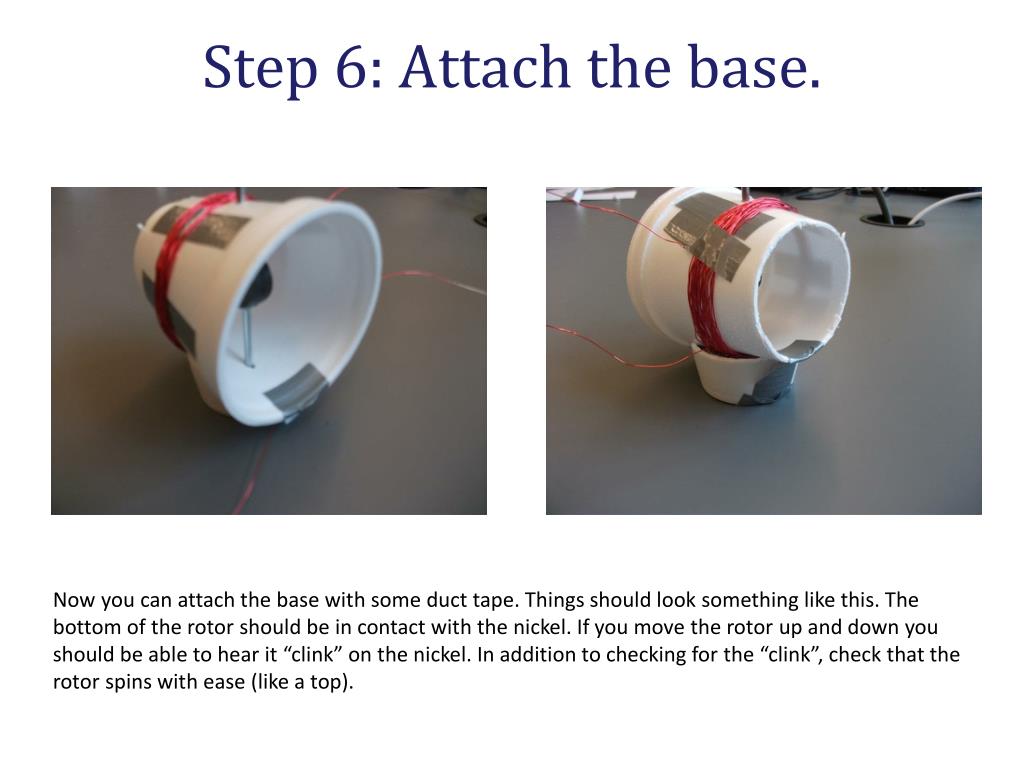 Step 6: Attach the base.

Now you can attach the base with some duct tape. Things should look something like this. The bottom of the rotor should be in contact with the nickel. If you move the rotor up and down you should be able to hear it “clink” on the nickel. In addition to checking for the “clink”, check that the rotor spins with ease (like a top).